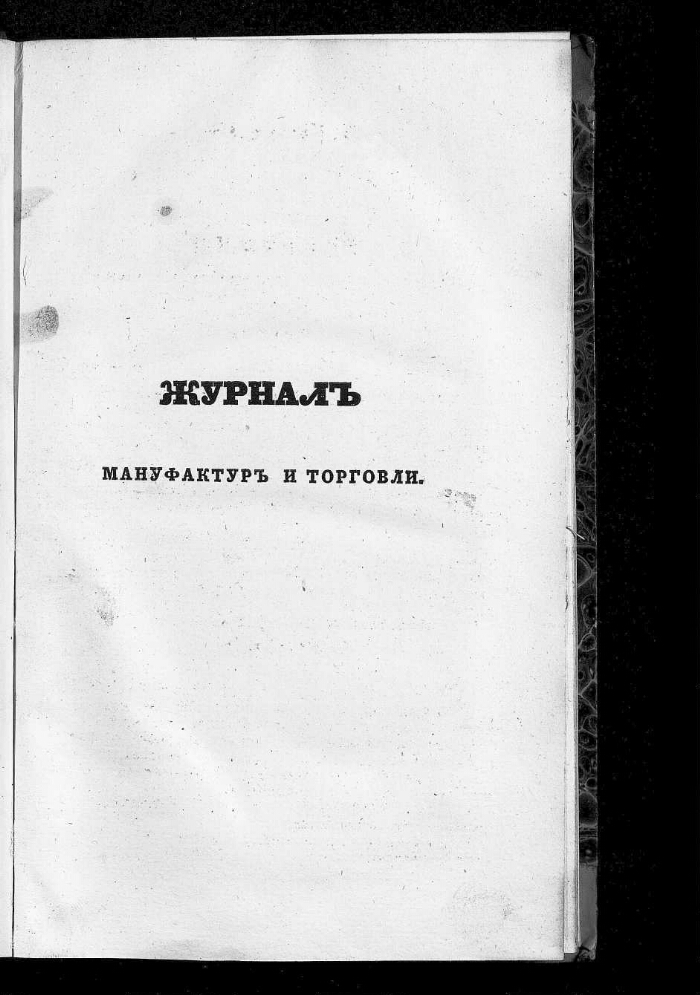 ЖУРНАЛЪ

МАНУФАКТУРЪ И ТОРГОВЛИ.